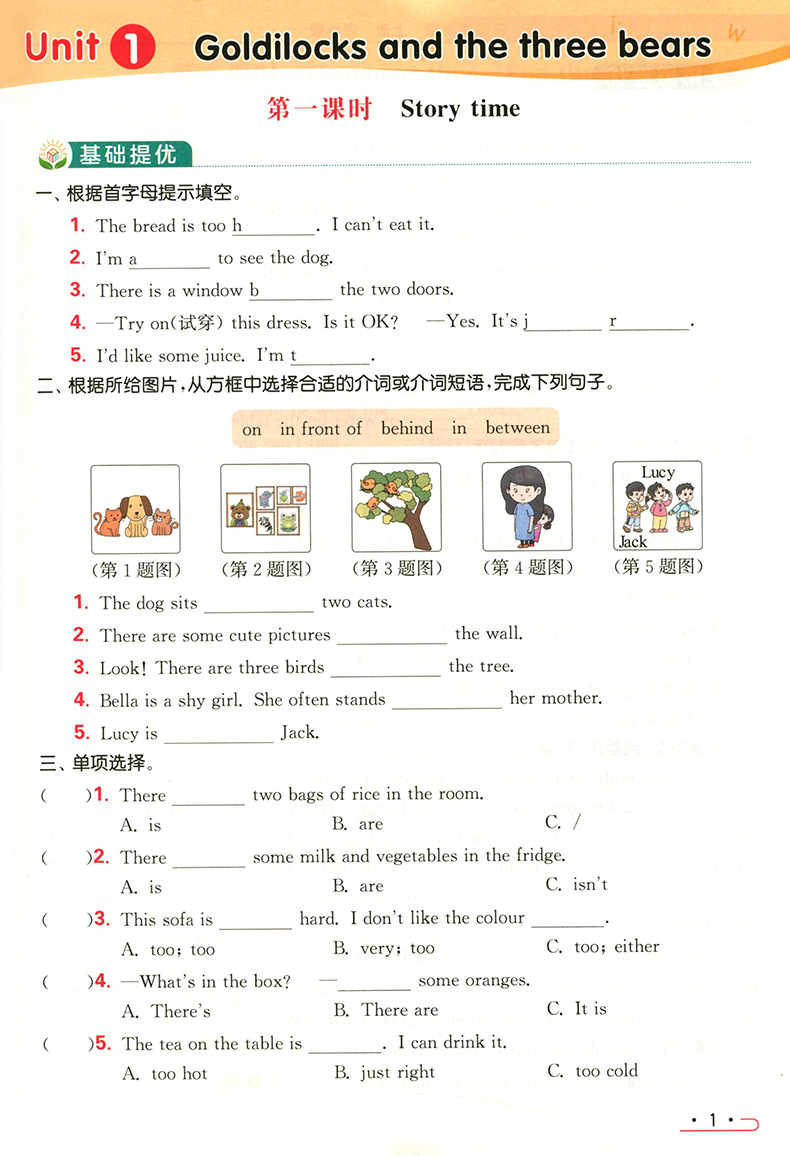 Unit 1 Goldilocks and the three bears

第一课时 Story time

基础提优

一、根据首字母提示填空。

1. The bread is too h________. I can't eat it.

2. I'm a________ to see the dog.

3. There is a window b________ the two doors.

4. —Try on(试穿) this dress. Is it OK? —Yes. It's j________ r________.

5. I'd like some juice. I'm t________.

二、根据所给图片，从方框中选择合适的介词或介词短语，完成下列句子。

on in front of behind in between

Lucy

Jack

(第 1 题图) (第 2 题图) (第 3 题图) (第 4 题图) (第 5 题图)

1. The dog sits ____________ two cats.

2. There are some cute pictures ____________ the wall.

3. Look! There are three birds ____________ the tree.

4. Bella is a shy girl. She often stands ____________ her mother.

5. Lucy is ____________ Jack.

三、单项选择。

( )1. There ________ two bags of rice in the room.
A. is B. are C. /

( )2. There ________ some milk and vegetables in the fridge.
A. is B. are C. isn't

( )3. This sofa is ________ hard. I don't like the colour ________.
A. too; too B. very; too C. too; either

( )4. —What's in the box? —________ some oranges.
A. There's B. There are C. It is

( )5. The tea on the table is ________. I can drink it.
A. too hot B. just right C. too cold

· 1 ·